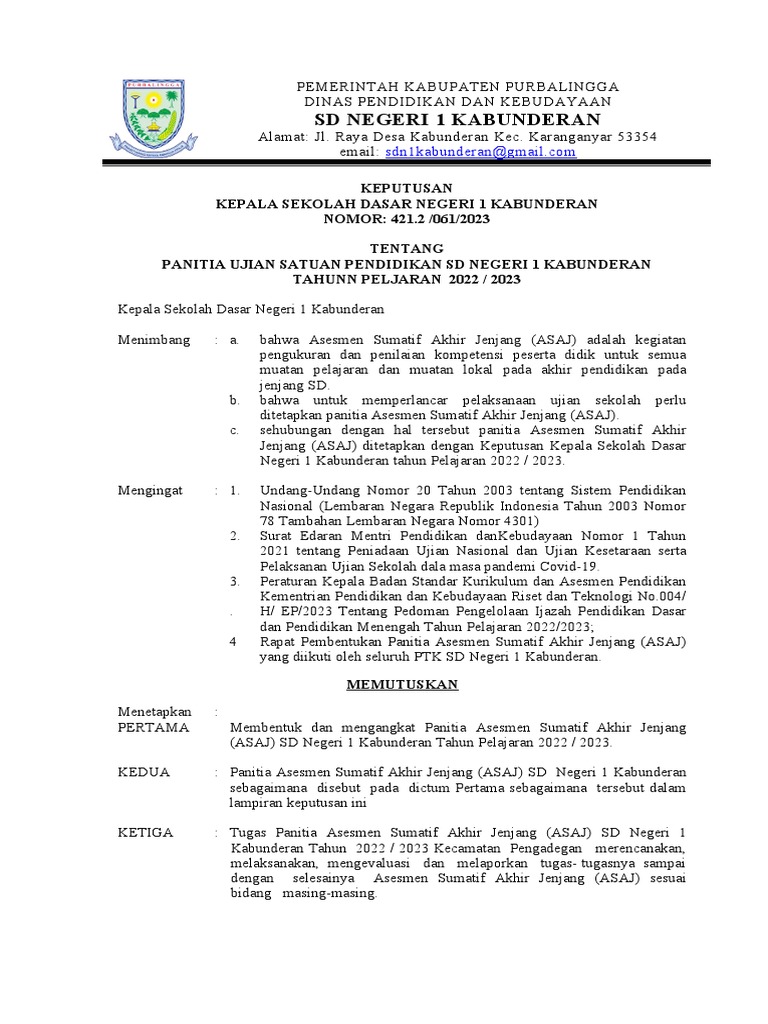 PURBALINGGA

PEMERINTAH KABUPATEN PURBALINGGA
DINAS PENDIDIKAN DAN KEBUDAYAAN
SD NEGERI 1 KABUNDERAN
Alamat: Jl. Raya Desa Kabunderan Kec. Karanganyar 53354
email: sdn1kabunderan@gmail.com

KEPUTUSAN
KEPALA SEKOLAH DASAR NEGERI 1 KABUNDERAN
NOMOR: 421.2 /061/2023

TENTANG
PANITIA UJIAN SATUAN PENDIDIKAN SD NEGERI 1 KABUNDERAN
TAHUNN PELJARAN 2022 / 2023

Kepala Sekolah Dasar Negeri 1 Kabunderan

Menimbang : a. bahwa Asesmen Sumatif Akhir Jenjang (ASAJ) adalah kegiatan pengukuran dan penilaian kompetensi peserta didik untuk semua muatan pelajaran dan muatan lokal pada akhir pendidikan pada jenjang SD.
b. bahwa untuk memperlancar pelaksanaan ujian sekolah perlu ditetapkan panitia Asesmen Sumatif Akhir Jenjang (ASAJ).
c. sehubungan dengan hal tersebut panitia Asesmen Sumatif Akhir Jenjang (ASAJ) ditetapkan dengan Keputusan Kepala Sekolah Dasar Negeri 1 Kabunderan tahun Pelajaran 2022 / 2023.

Mengingat : 1. Undang-Undang Nomor 20 Tahun 2003 tentang Sistem Pendidikan Nasional (Lembaran Negara Republik Indonesia Tahun 2003 Nomor 78 Tambahan Lembaran Negara Nomor 4301)
2. Surat Edaran Mentri Pendidikan danKebudayaan Nomor 1 Tahun 2021 tentang Peniadaan Ujian Nasional dan Ujian Kesetaraan serta Pelaksanan Ujian Sekolah dala masa pandemi Covid-19.
3. Peraturan Kepala Badan Standar Kurikulum dan Asesmen Pendidikan Kementrian Pendidikan dan Kebudayaan Riset dan Teknologi No.004/
. H/ EP/2023 Tentang Pedoman Pengelolaan Ijazah Pendidikan Dasar dan Pendidikan Menengah Tahun Pelajaran 2022/2023;
4 Rapat Pembentukan Panitia Asesmen Sumatif Akhir Jenjang (ASAJ) yang diikuti oleh seluruh PTK SD Negeri 1 Kabunderan.

MEMUTUSKAN

Menetapkan :
PERTAMA Membentuk dan mengangkat Panitia Asesmen Sumatif Akhir Jenjang (ASAJ) SD Negeri 1 Kabunderan Tahun Pelajaran 2022 / 2023.

KEDUA : Panitia Asesmen Sumatif Akhir Jenjang (ASAJ) SD Negeri 1 Kabunderan sebagaimana disebut pada dictum Pertama sebagaimana tersebut dalam lampiran keputusan ini

KETIGA : Tugas Panitia Asesmen Sumatif Akhir Jenjang (ASAJ) SD Negeri 1 Kabunderan Tahun 2022 / 2023 Kecamatan Pengadegan merencanakan, melaksanakan, mengevaluasi dan melaporkan tugas- tugasnya sampai dengan selesainya Asesmen Sumatif Akhir Jenjang (ASAJ) sesuai bidang masing-masing.